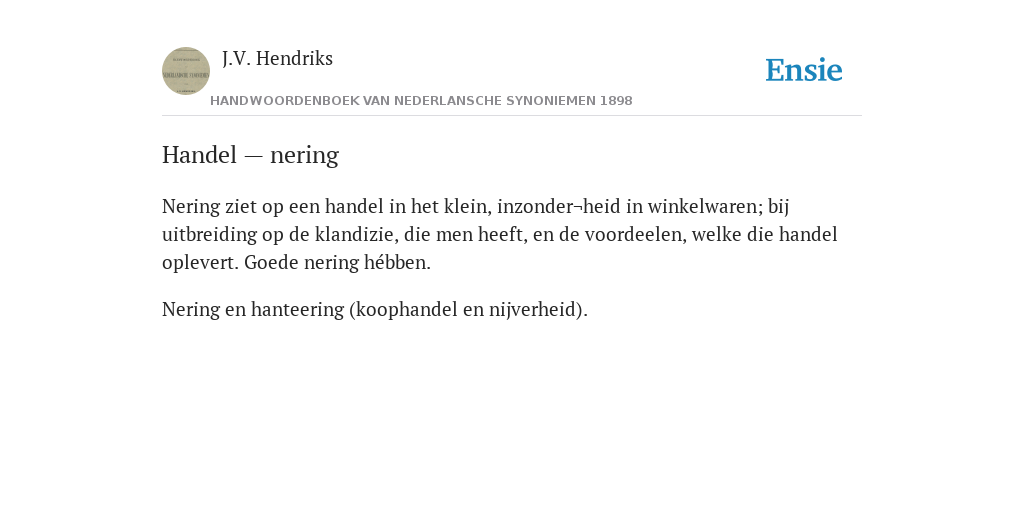 J.V. Hendriks

Ensie

HANDWOORDENBOEK VAN NEDERLANSCHE SYNONIEMEN 1898

Handel — nering

Nering ziet op een handel in het klein, inzonder¬heid in winkelwaren; bij uitbreiding op de klandizie, die men heeft, en de voordeelen, welke die handel oplevert. Goede nering hébben.

Nering en hanteering (koophandel en nijverheid).